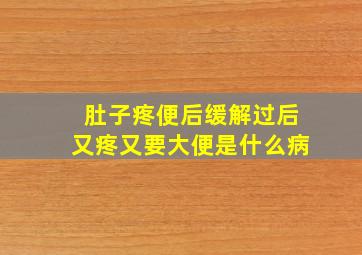 肚子疼便后缓解过后
又疼又要大便是什么病